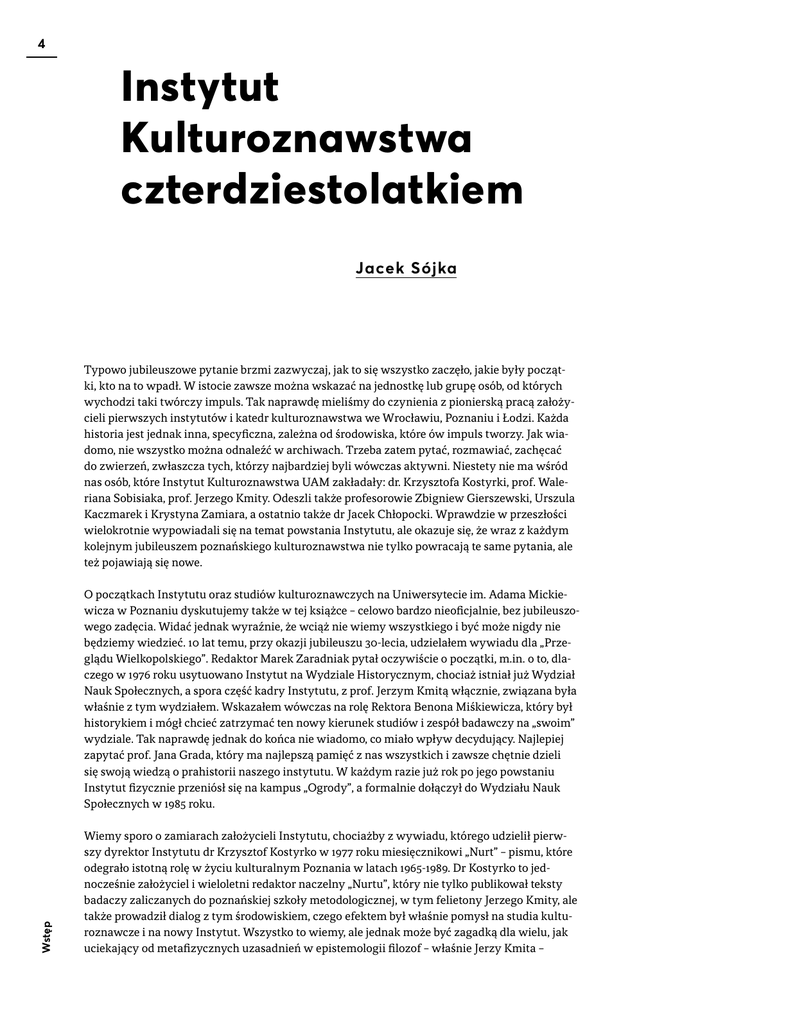 4

Instytut Kulturoznawstwa czterdziestolatkiem

Jacek Sójka

Typowo jubileuszowe pytanie brzmi zazwyczaj, jak to się wszystko zaczęło, jakie były początki, kto na to wpadł. W istocie zawsze można wskazać na jednostkę lub grupę osób, od których wychodzi taki twórczy impuls. Tak naprawdę mieliśmy do czynienia z pionierską pracą założycieli pierwszych instytutów i katedr kulturoznawstwa we Wrocławiu, Poznaniu i Łodzi. Każda historia jest jednak inna, specyficzna, zależna od środowiska, które ów impuls tworzy. Jak wiadomo, nie wszystko można odnaleźć w archiwach. Trzeba zatem pytać, rozmawiać, zachęcać do zwierzeń, zwłaszcza tych, którzy najbardziej byli wówczas aktywni. Niestety nie ma wśród nas osób, które Instytut Kulturoznawstwa UAM zakładały: dr. Krzysztofa Kostyrki, prof. Waleriana Sobisiaka, prof. Jerzego Kmity. Odeszli także profesorowie Zbigniew Gierszewski, Urszula Kaczmarek i Krystyna Zamiara, a ostatnio także dr Jacek Chłopocki. Wprawdzie w przeszłości wielokrotnie wypowiadali się na temat powstania Instytutu, ale okazuje się, że wraz z każdym kolejnym jubileuszem poznańskiego kulturoznawstwa nie tylko powracają te same pytania, ale też pojawiają się nowe.

O początkach Instytutu oraz studiów kulturoznawczych na Uniwersytecie im. Adama Mickiewicza w Poznaniu dyskutujemy także w tej książce – celowo bardzo nieoficjalnie, bez jubileuszowego zadęcia. Widać jednak wyraźnie, że wciąż nie wiemy wszystkiego i być może nigdy nie będziemy wiedzieć. 10 lat temu, przy okazji jubileuszu 30-lecia, udzielałem wywiadu dla „Przeglądu Wielkopolskiego". Redaktor Marek Zaradniak pytał oczywiście o początki, m.in. o to, dlaczego w 1976 roku usytuowano Instytut na Wydziale Historycznym, chociaż istniał już Wydział Nauk Społecznych, a spora część kadry Instytutu, z prof. Jerzym Kmitą włącznie, związana była właśnie z tym wydziałem. Wskazałem wówczas na rolę Rektora Benona Miśkiewicza, który był historykiem i mógł chcieć zatrzymać ten nowy kierunek studiów i zespół badawczy na „swoim" wydziale. Tak naprawdę jednak do końca nie wiadomo, co miało wpływ decydujący. Najlepiej zapytać prof. Jana Grada, który ma najlepszą pamięć z nas wszystkich i zawsze chętnie dzieli się swoją wiedzą o prahistorii naszego instytutu. W każdym razie już rok po jego powstaniu Instytut fizycznie przeniósł się na kampus „Ogrody", a formalnie dołączył do Wydziału Nauk Społecznych w 1985 roku.

Wiemy sporo o zamiarach założycieli Instytutu, chociażby z wywiadu, którego udzielił pierwszy dyrektor Instytutu dr Krzysztof Kostyrko w 1977 roku miesięcznikowi „Nurt" – pismu, które odegrało istotną rolę w życiu kulturalnym Poznania w latach 1965-1989. Dr Kostyrko to jednocześnie założyciel i wieloletni redaktor naczelny „Nurtu", który nie tylko publikował teksty badaczy zaliczanych do poznańskiej szkoły metodologicznej, w tym felietony Jerzego Kmity, ale także prowadził dialog z tym środowiskiem, czego efektem był właśnie pomysł na studia kulturoznawcze i na nowy Instytut. Wszystko to wiemy, ale jednak może być zagadką dla wielu, jak uciekający od metafizycznych uzasadnień w epistemologii filozof – właśnie Jerzy Kmita –

Wstęp